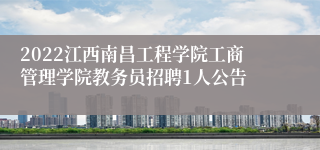 2022江西南昌工程学院工商管理学院教务员招聘1人公告